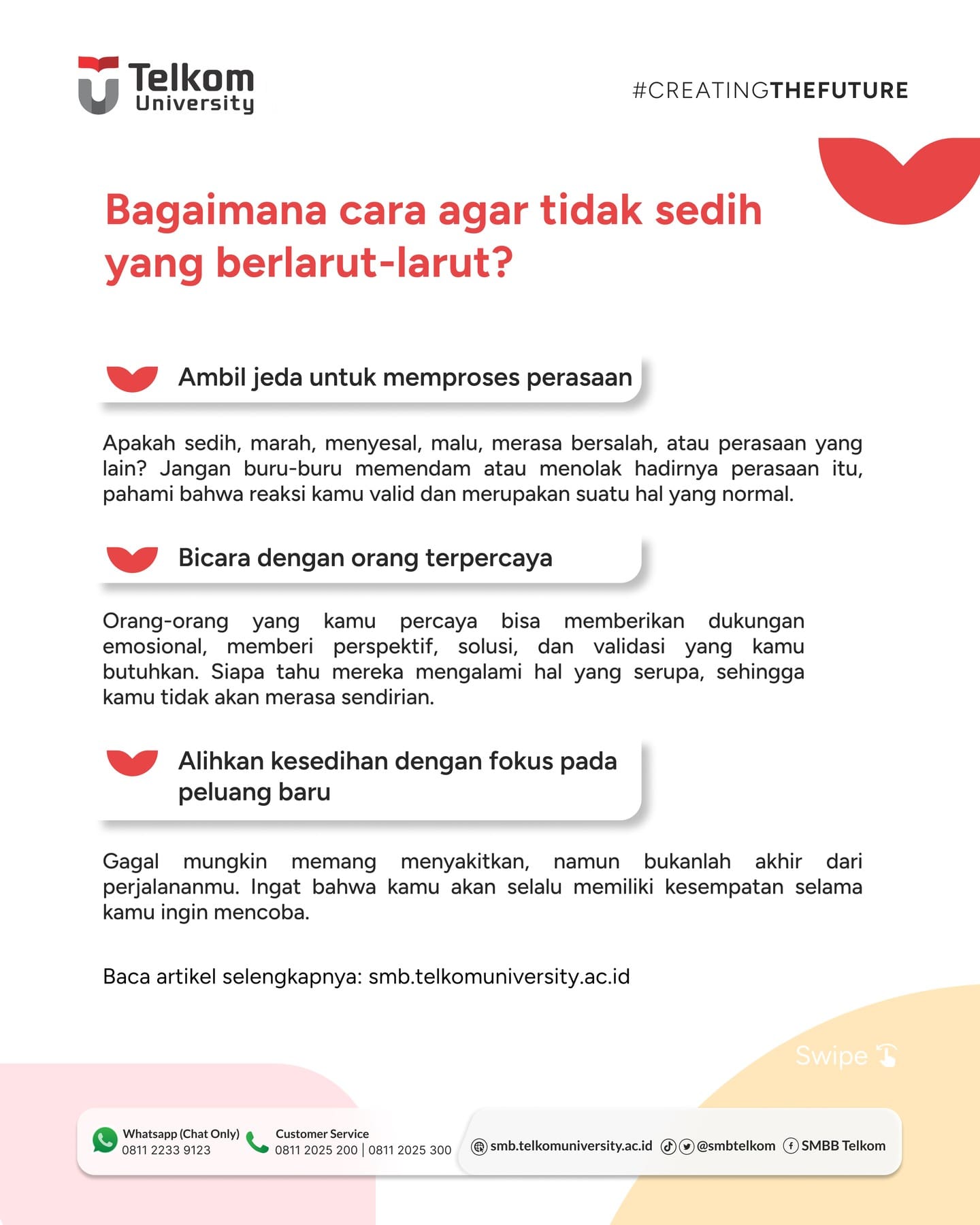 Telkom University

#CREATINGTHEFUTURE

Bagaimana cara agar tidak sedih yang berlarut-larut?

Ambil jeda untuk memproses perasaan

Apakah sedih, marah, menyesal, malu, merasa bersalah, atau perasaan yang lain? Jangan buru-buru memendam atau menolak hadirnya perasaan itu, pahami bahwa reaksi kamu valid dan merupakan suatu hal yang normal.

Bicara dengan orang terpercaya

Orang-orang yang kamu percaya bisa memberikan dukungan emosional, memberi perspektif, solusi, dan validasi yang kamu butuhkan. Siapa tahu mereka mengalami hal yang serupa, sehingga kamu tidak akan merasa sendirian.

Alihkan kesedihan dengan fokus pada peluang baru

Gagal mungkin memang menyakitkan, namun bukanlah akhir dari perjalananmu. Ingat bahwa kamu akan selalu memiliki kesempatan selama kamu ingin mencoba.

Baca artikel selengkapnya: smb.telkomuniversity.ac.id

Swipe

Whatsapp (Chat Only) 0811 2233 9123

Customer Service 0811 2025 200 | 0811 2025 300

smb.telkomuniversity.ac.id @smbtelkom SMBB Telkom